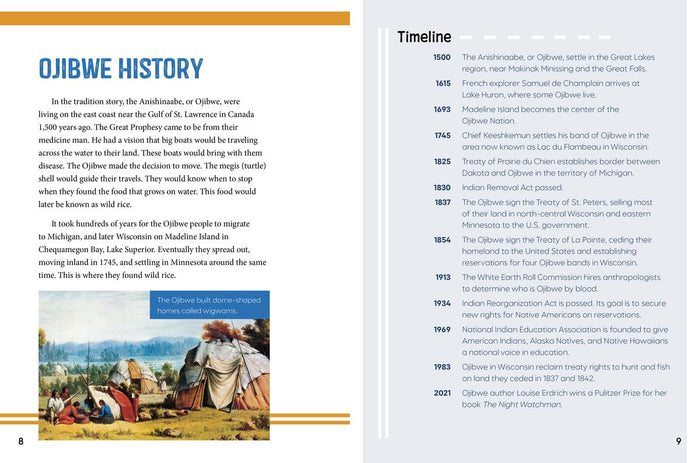 OJIBWE HISTORY

In the tradition story, the Anishinaabe, or Ojibwe, were living on the east coast near the Gulf of St. Lawrence in Canada 1,500 years ago. The Great Prophesy came to be from their medicine man. He had a vision that big boats would be traveling across the water to their land. These boats would bring with them disease. The Ojibwe made the decision to move. The megis (turtle) shell would guide their travels. They would know when to stop when they found the food that grows on water. This food would later be known as wild rice.

It took hundreds of years for the Ojibwe people to migrate to Michigan, and later Wisconsin on Madeline Island in Chequamegon Bay, Lake Superior. Eventually they spread out, moving inland in 1745, and settling in Minnesota around the same time. This is where they found wild rice.

The Ojibwe built dome-shaped homes called wigwams.

8

Timeline

| | |
|---|---|
| 1500 | The Anishinaabe, or Ojibwe, settle in the Great Lakes region, near Makinak Minissing and the Great Falls. |
| 1615 | French explorer Samuel de Champlain arrives at Lake Huron, where some Ojibwe live. |
| 1693 | Madeline Island becomes the center of the Ojibwe Nation. |
| 1745 | Chief Keeshkemun settles his band of Ojibwe in the area now known as Lac du Flambeau in Wisconsin. |
| 1825 | Treaty of Prairie du Chien establishes border between Dakota and Ojibwe in the territory of Michigan. |
| 1830 | Indian Removal Act passed. |
| 1837 | The Ojibwe sign the Treaty of St. Peters, selling most of their land in north-central Wisconsin and eastern Minnesota to the U.S. government. |
| 1854 | The Ojibwe sign the Treaty of La Pointe, ceding their homeland to the United States and establishing reservations for four Ojibwe bands in Wisconsin. |
| 1913 | The White Earth Roll Commission hires anthropologists to determine who is Ojibwe by blood. |
| 1934 | Indian Reorganization Act is passed. Its goal is to secure new rights for Native Americans on reservations. |
| 1969 | National Indian Education Association is founded to give American Indians, Alaska Natives, and Native Hawaiians a national voice in education. |
| 1983 | Ojibwe in Wisconsin reclaim treaty rights to hunt and fish on land they ceded in 1837 and 1842. |
| 2021 | Ojibwe author Louise Erdrich wins a Pulitzer Prize for her book The Night Watchman. |

9